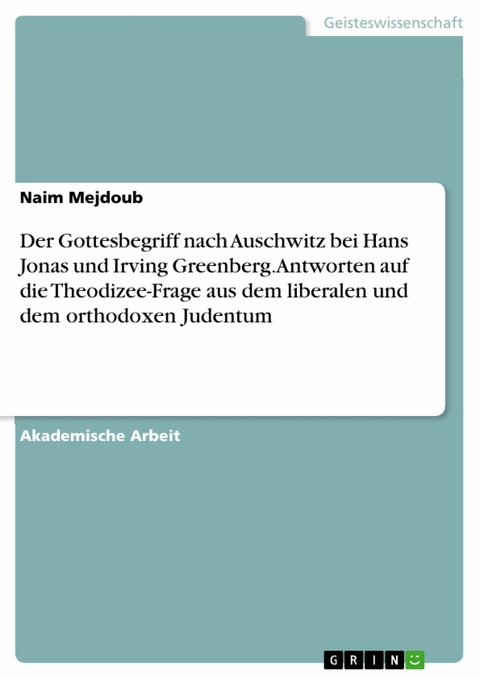 Geisteswissenschaft

Naim Mejdoub

Der Gottesbegriff nach Auschwitz bei Hans Jonas und Irving Greenberg. Antworten auf die Theodizee-Frage aus dem liberalen und dem orthodoxen Judentum

Akademische Arbeit

GRIN